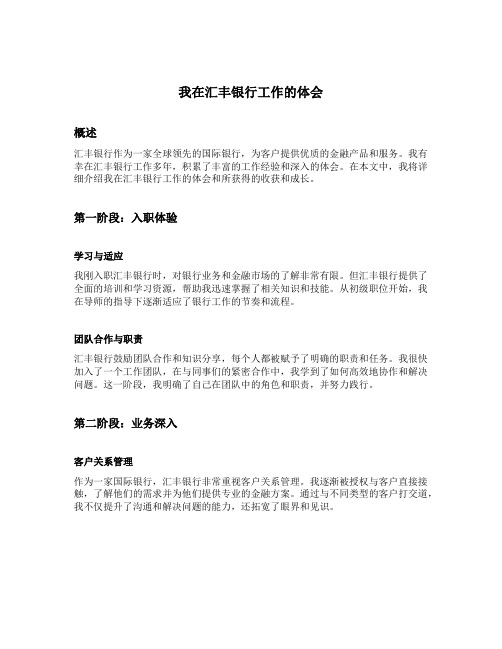 我在汇丰银行工作的体会

概述

汇丰银行作为一家全球领先的国际银行，为客户提供优质的金融产品和服务。我有幸在汇丰银行工作多年，积累了丰富的工作经验和深入的体会。在本文中，我将详细介绍我在汇丰银行工作的体会和所获得的收获和成长。

第一阶段：入职体验

学习与适应

我刚入职汇丰银行时，对银行业务和金融市场的了解非常有限。但汇丰银行提供了全面的培训和学习资源，帮助我迅速掌握了相关知识和技能。从初级职位开始，我在导师的指导下逐渐适应了银行工作的节奏和流程。

团队合作与职责

汇丰银行鼓励团队合作和知识分享，每个人都被赋予了明确的职责和任务。我很快加入了一个工作团队，在与同事们的紧密合作中，我学到了如何高效地协作和解决问题。这一阶段，我明确了自己在团队中的角色和职责，并努力践行。

第二阶段：业务深入

客户关系管理

作为一家国际银行，汇丰银行非常重视客户关系管理。我逐渐被授权与客户直接接触，了解他们的需求并为他们提供专业的金融方案。通过与不同类型的客户打交道，我不仅提升了沟通和解决问题的能力，还拓宽了眼界和见识。